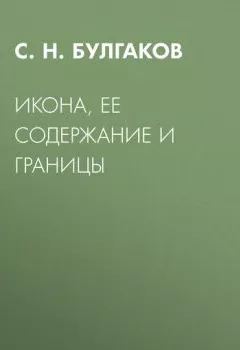 С. Н. БУЛГАКОВ

ИКОНА, ЕЕ СОДЕРЖАНИЕ И ГРАНИЦЫ